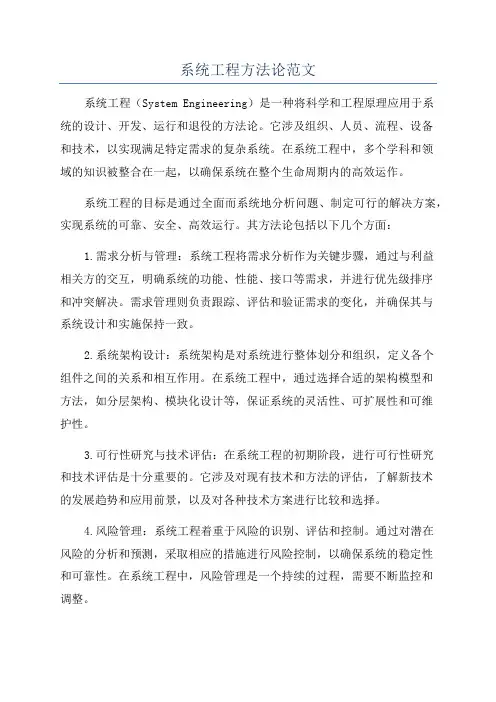 系统工程方法论范文

系统工程（System Engineering）是一种将科学和工程原理应用于系统的设计、开发、运行和退役的方法论。它涉及组织、人员、流程、设备和技术，以实现满足特定需求的复杂系统。在系统工程中，多个学科和领域的知识被整合在一起，以确保系统在整个生命周期内的高效运作。

系统工程的目标是通过全面而系统地分析问题、制定可行的解决方案，实现系统的可靠、安全、高效运行。其方法论包括以下几个方面：

1.需求分析与管理：系统工程将需求分析作为关键步骤，通过与利益相关方的交互，明确系统的功能、性能、接口等需求，并进行优先级排序和冲突解决。需求管理则负责跟踪、评估和验证需求的变化，并确保其与系统设计和实施保持一致。

2.系统架构设计：系统架构是对系统进行整体划分和组织，定义各个组件之间的关系和相互作用。在系统工程中，通过选择合适的架构模型和方法，如分层架构、模块化设计等，保证系统的灵活性、可扩展性和可维护性。

3.可行性研究与技术评估：在系统工程的初期阶段，进行可行性研究和技术评估是十分重要的。它涉及对现有技术和方法的评估，了解新技术的发展趋势和应用前景，以及对各种技术方案进行比较和选择。

4.风险管理：系统工程着重于风险的识别、评估和控制。通过对潜在风险的分析和预测，采取相应的措施进行风险控制，以确保系统的稳定性和可靠性。在系统工程中，风险管理是一个持续的过程，需要不断监控和调整。